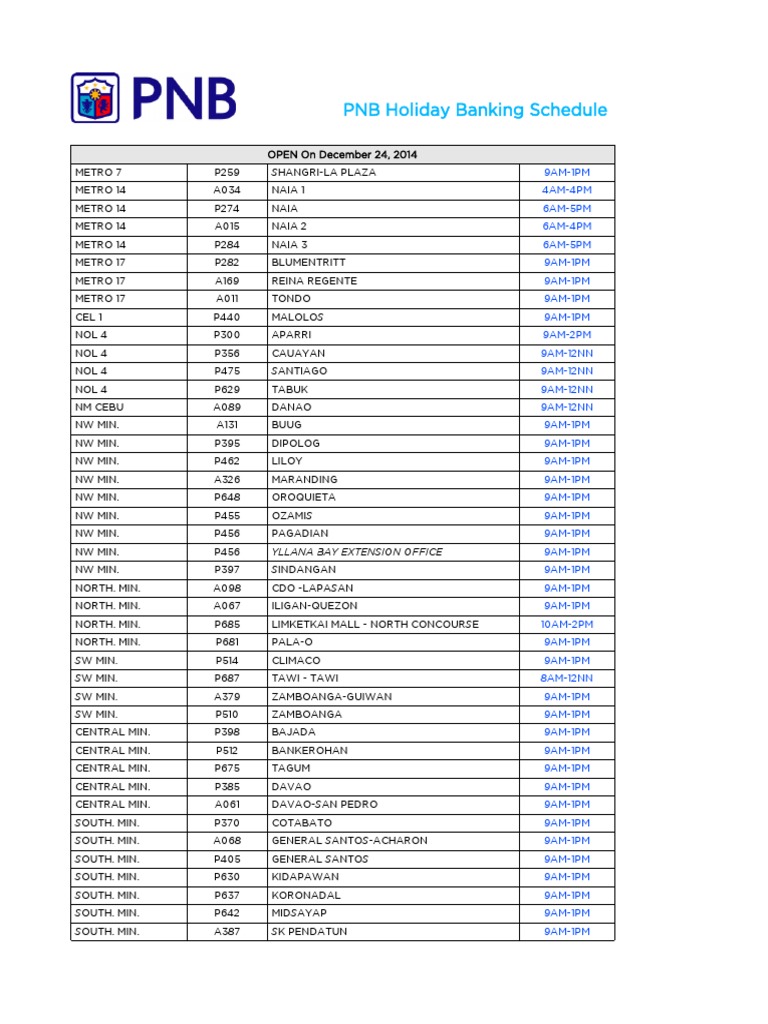 PNB

PNB Holiday Banking Schedule

| OPEN On December 24, 2014 | | | |
|---|---|---|---|
| METRO 7 | P259 | SHANGRI-LA PLAZA | 9AM-1PM |
| METRO 14 | A034 | NAIA 1 | 4AM-4PM |
| METRO 14 | P274 | NAIA | 6AM-5PM |
| METRO 14 | A015 | NAIA 2 | 6AM-4PM |
| METRO 14 | P284 | NAIA 3 | 6AM-5PM |
| METRO 17 | P282 | BLUMENTRITT | 9AM-1PM |
| METRO 17 | A169 | REINA REGENTE | 9AM-1PM |
| METRO 17 | A011 | TONDO | 9AM-1PM |
| CEL 1 | P440 | MALOLOS | 9AM-1PM |
| NOL 4 | P300 | APARRI | 9AM-2PM |
| NOL 4 | P356 | CAUAYAN | 9AM-12NN |
| NOL 4 | P475 | SANTIAGO | 9AM-12NN |
| NOL 4 | P629 | TABUK | 9AM-12NN |
| NM CEBU | A089 | DANAO | 9AM-12NN |
| NW MIN. | A131 | BUUG | 9AM-1PM |
| NW MIN. | P395 | DIPOLOG | 9AM-1PM |
| NW MIN. | P462 | LILOY | 9AM-1PM |
| NW MIN. | A326 | MARANDING | 9AM-1PM |
| NW MIN. | P648 | OROQUIETA | 9AM-1PM |
| NW MIN. | P455 | OZAMIS | 9AM-1PM |
| NW MIN. | P456 | PAGADIAN | 9AM-1PM |
| NW MIN. | P456 | YLLANA BAY EXTENSION OFFICE | 9AM-1PM |
| NW MIN. | P397 | SINDANGAN | 9AM-1PM |
| NORTH. MIN. | A098 | CDO -LAPASAN | 9AM-1PM |
| NORTH. MIN. | A067 | ILIGAN-QUEZON | 9AM-1PM |
| NORTH. MIN. | P685 | LIMKETKAI MALL - NORTH CONCOURSE | 10AM-2PM |
| NORTH. MIN. | P681 | PALA-O | 9AM-1PM |
| SW MIN. | P514 | CLIMACO | 9AM-1PM |
| SW MIN. | P687 | TAWI - TAWI | 8AM-12NN |
| SW MIN. | A379 | ZAMBOANGA-GUIWAN | 9AM-1PM |
| SW MIN. | P510 | ZAMBOANGA | 9AM-1PM |
| CENTRAL MIN. | P398 | BAJADA | 9AM-1PM |
| CENTRAL MIN. | P512 | BANKEROHAN | 9AM-1PM |
| CENTRAL MIN. | P675 | TAGUM | 9AM-1PM |
| CENTRAL MIN. | P385 | DAVAO | 9AM-1PM |
| CENTRAL MIN. | A061 | DAVAO-SAN PEDRO | 9AM-1PM |
| SOUTH. MIN. | P370 | COTABATO | 9AM-1PM |
| SOUTH. MIN. | A068 | GENERAL SANTOS-ACHARON | 9AM-1PM |
| SOUTH. MIN. | P405 | GENERAL SANTOS | 9AM-1PM |
| SOUTH. MIN. | P630 | KIDAPAWAN | 9AM-1PM |
| SOUTH. MIN. | P637 | KORONADAL | 9AM-1PM |
| SOUTH. MIN. | P642 | MIDSAYAP | 9AM-1PM |
| SOUTH. MIN. | A387 | SK PENDATUN | 9AM-1PM |